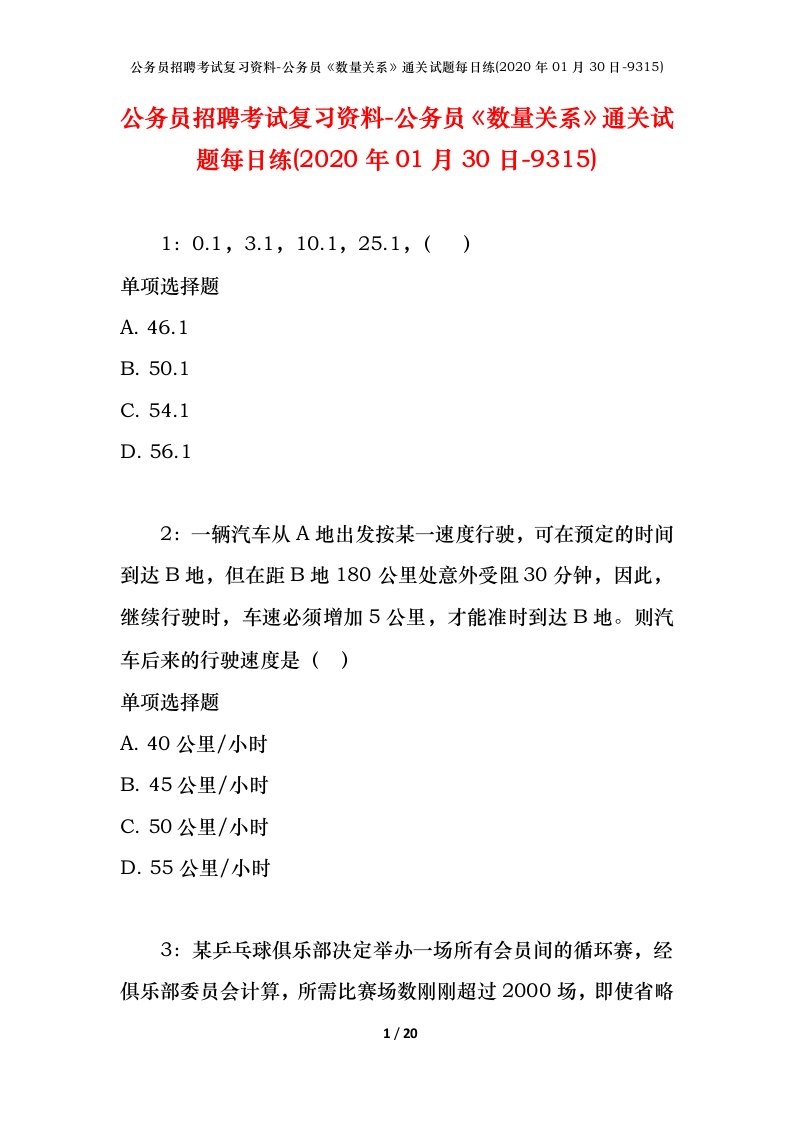 公务员招聘考试复习资料-公务员《数量关系》通关试题每日练(2020 年 01 月 30 日-9315)

公务员招聘考试复习资料-公务员《数量关系》通关试题每日练(2020 年 01 月 30 日-9315)

1：0.1，3.1，10.1，25.1，(　)

单项选择题

A. 46.1

B. 50.1

C. 54.1

D. 56.1

2：一辆汽车从 A 地出发按某一速度行驶，可在预定的时间到达 B 地，但在距 B 地 180 公里处意外受阻 30 分钟，因此，继续行驶时，车速必须增加 5 公里，才能准时到达 B 地。则汽车后来的行驶速度是（　）

单项选择题

A. 40 公里/小时

B. 45 公里/小时

C. 50 公里/小时

D. 55 公里/小时

3：某乒乓球俱乐部决定举办一场所有会员间的循环赛，经俱乐部委员会计算，所需比赛场数刚刚超过 2000 场，即使省略

1 / 20